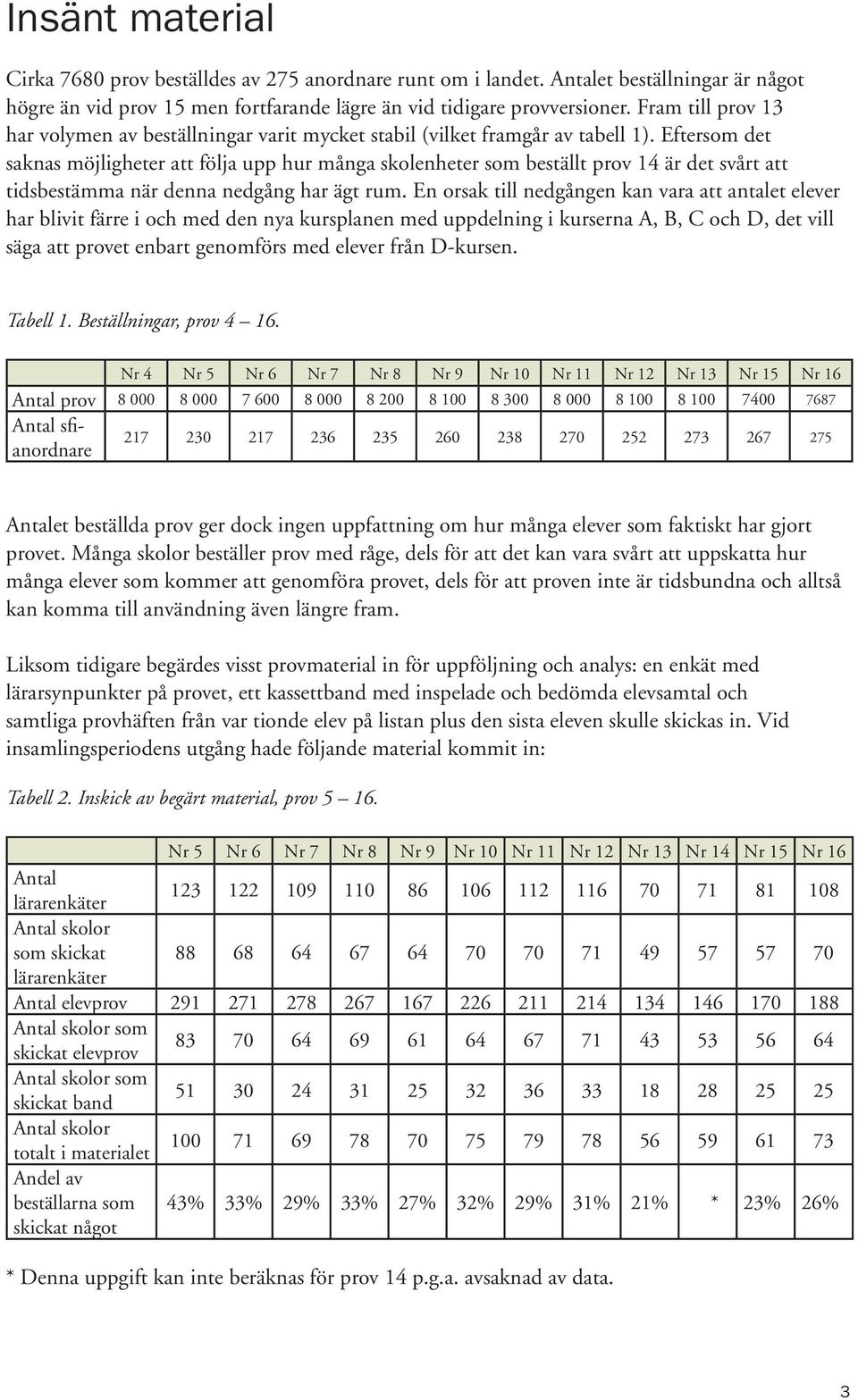 Insänt material

Cirka 7680 prov beställdes av 275 anordnare runt om i landet. Antalet beställningar är något högre än vid prov 15 men fortfarande lägre än vid tidigare provversioner. Fram till prov 13 har volymen av beställningar varit mycket stabil (vilket framgår av tabell 1). Eftersom det saknas möjligheter att följa upp hur många skolenheter som beställt prov 14 är det svårt att tidsbestämma när denna nedgång har ägt rum. En orsak till nedgången kan vara att antalet elever har blivit färre i och med den nya kursplanen med uppdelning i kurserna A, B, C och D, det vill säga att provet enbart genomförs med elever från D-kursen.

Tabell 1. Beställningar, prov 4 – 16.

| | Nr 4 | Nr 5 | Nr 6 | Nr 7 | Nr 8 | Nr 9 | Nr 10 | Nr 11 | Nr 12 | Nr 13 | Nr 15 | Nr 16 |
|---|---|---|---|---|---|---|---|---|---|---|---|---|
| Antal prov | 8 000 | 8 000 | 7 600 | 8 000 | 8 200 | 8 100 | 8 300 | 8 000 | 8 100 | 8 100 | 7400 | 7687 |
| Antal sfi-anordnare | 217 | 230 | 217 | 236 | 235 | 260 | 238 | 270 | 252 | 273 | 267 | 275 |

Antalet beställda prov ger dock ingen uppfattning om hur många elever som faktiskt har gjort provet. Många skolor beställer prov med råge, dels för att det kan vara svårt att uppskatta hur många elever som kommer att genomföra provet, dels för att proven inte är tidsbundna och alltså kan komma till användning även längre fram.

Liksom tidigare begärdes visst provmaterial in för uppföljning och analys: en enkät med lärarsynpunkter på provet, ett kassettband med inspelade och bedömda elevsamtal och samtliga provhäften från var tionde elev på listan plus den sista eleven skulle skickas in. Vid insamlingsperiodens utgång hade följande material kommit in:

Tabell 2. Inskick av begärt material, prov 5 – 16.

| | Nr 5 | Nr 6 | Nr 7 | Nr 8 | Nr 9 | Nr 10 | Nr 11 | Nr 12 | Nr 13 | Nr 14 | Nr 15 | Nr 16 |
|---|---|---|---|---|---|---|---|---|---|---|---|---|
| Antal lärarenkäter | 123 | 122 | 109 | 110 | 86 | 106 | 112 | 116 | 70 | 71 | 81 | 108 |
| Antal skolor som skickat lärarenkäter | 88 | 68 | 64 | 67 | 64 | 70 | 70 | 71 | 49 | 57 | 57 | 70 |
| Antal elevprov | 291 | 271 | 278 | 267 | 167 | 226 | 211 | 214 | 134 | 146 | 170 | 188 |
| Antal skolor som skickat elevprov | 83 | 70 | 64 | 69 | 61 | 64 | 67 | 71 | 43 | 53 | 56 | 64 |
| Antal skolor som skickat band | 51 | 30 | 24 | 31 | 25 | 32 | 36 | 33 | 18 | 28 | 25 | 25 |
| Antal skolor totalt i materialet | 100 | 71 | 69 | 78 | 70 | 75 | 79 | 78 | 56 | 59 | 61 | 73 |
| Andel av beställarna som skickat något | 43% | 33% | 29% | 33% | 27% | 32% | 29% | 31% | 21% | * | 23% | 26% |

* Denna uppgift kan inte beräknas för prov 14 p.g.a. avsaknad av data.

3